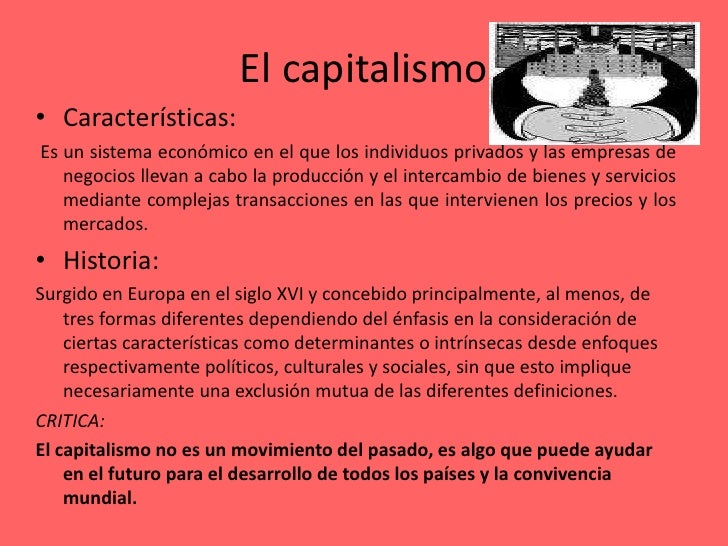 El capitalismo

• Características:

Es un sistema económico en el que los individuos privados y las empresas de negocios llevan a cabo la producción y el intercambio de bienes y servicios mediante complejas transacciones en las que intervienen los precios y los mercados.

• Historia:

Surgido en Europa en el siglo XVI y concebido principalmente, al menos, de tres formas diferentes dependiendo del énfasis en la consideración de ciertas características como determinantes o intrínsecas desde enfoques respectivamente políticos, culturales y sociales, sin que esto implique necesariamente una exclusión mutua de las diferentes definiciones.

CRITICA:

El capitalismo no es un movimiento del pasado, es algo que puede ayudar en el futuro para el desarrollo de todos los países y la convivencia mundial.